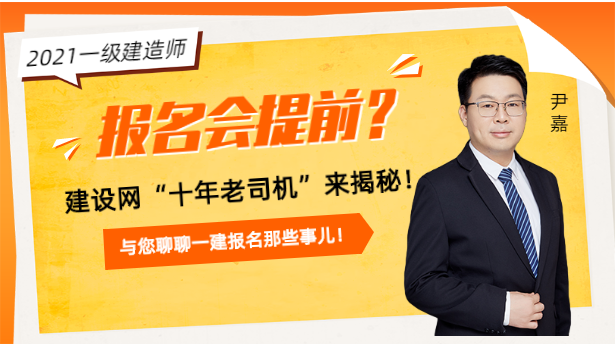 2021一级建造师

报名会提前？

建设网“十年老司机”来揭秘！

与您聊聊一建报名那些事儿！

尹嘉